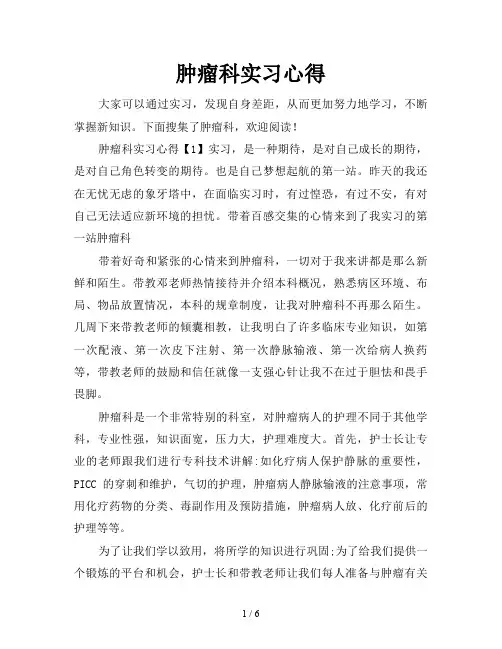 肿瘤科实习心得

大家可以通过实习，发现自身差距，从而更加努力地学习，不断掌握新知识。下面搜集了肿瘤科，欢迎阅读！

肿瘤科实习心得【1】实习，是一种期待，是对自己成长的期待，是对自己角色转变的期待。也是自己梦想起航的第一站。昨天的我还在无忧无虑的象牙塔中，在面临实习时，有过惶恐，有过不安，有对自己无法适应新环境的担忧。带着百感交集的心情来到了我实习的第一站肿瘤科

带着好奇和紧张的心情来到肿瘤科，一切对于我来讲都是那么新鲜和陌生。带教邓老师热情接待并介绍本科概况，熟悉病区环境、布局、物品放置情况，本科的规章制度，让我对肿瘤科不再那么陌生。几周下来带教老师的倾囊相教，让我明白了许多临床专业知识，如第一次配液、第一次皮下注射、第一次静脉输液、第一次给病人换药等，带教老师的鼓励和信任就像一支强心针让我不在过于胆怯和畏手畏脚。

肿瘤科是一个非常特别的科室，对肿瘤病人的护理不同于其他学科，专业性强，知识面宽，压力大，护理难度大。首先，护士长让专业的老师跟我们进行专科技术讲解:如化疗病人保护静脉的重要性，PICC 的穿刺和维护，气切的护理，肿瘤病人静脉输液的注意事项，常用化疗药物的分类、毒副作用及预防措施，肿瘤病人放、化疗前后的护理等等。

为了让我们学以致用，将所学的知识进行巩固;为了给我们提供一个锻炼的平台和机会，护士长和带教老师让我们每人准备与肿瘤有关

1 / 6